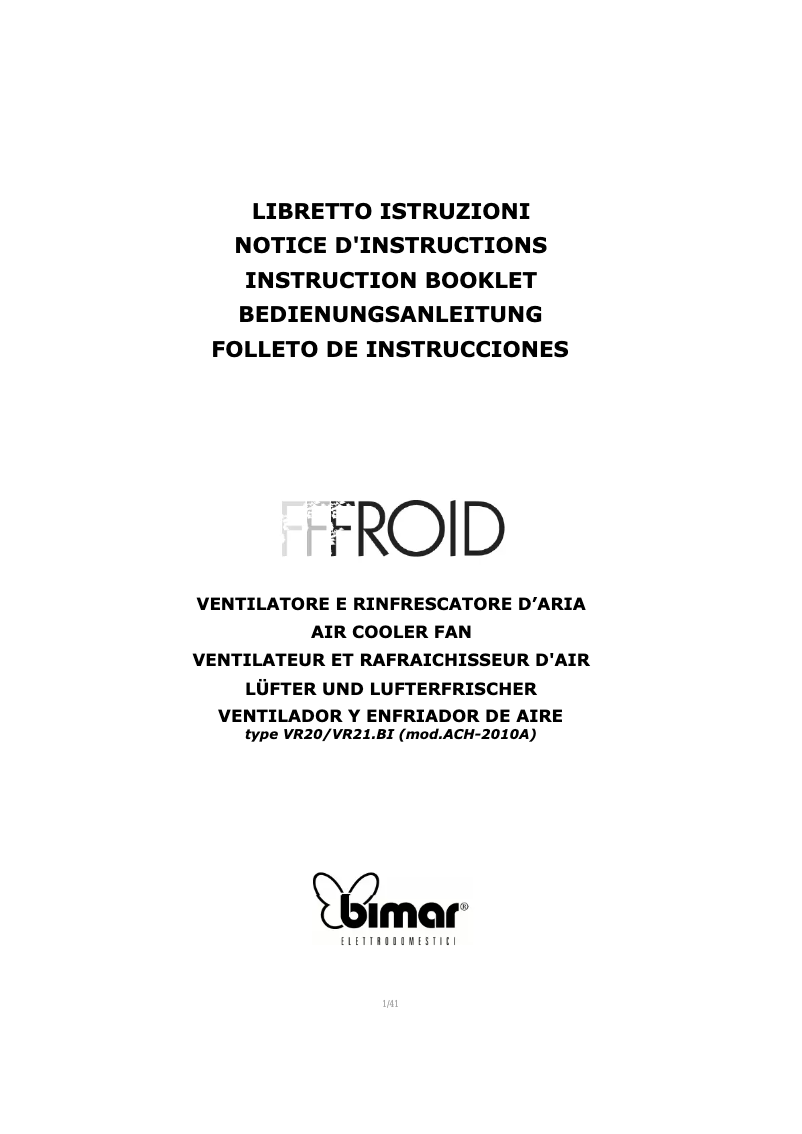 LIBRETTO ISTRUZIONI
NOTICE D'INSTRUCTIONS
INSTRUCTION BOOKLET
BEDIENUNGSANLEITUNG
FOLLETO DE INSTRUCCIONES

FFFROID

VENTILATORE E RINFRESCATORE D'ARIA
AIR COOLER FAN
VENTILATEUR ET RAFRAICHISSEUR D'AIR
LÜFTER UND LUFTERFRISCHER
VENTILADOR Y ENFRIADOR DE AIRE
type VR20/VR21.BI (mod.ACH-2010A)

bimar®
ELETTRODOMESTICI

1/41